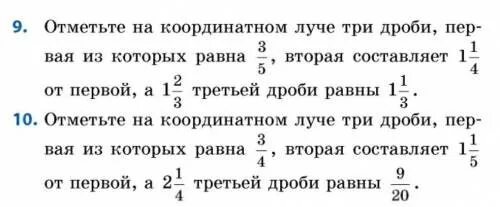 9. Отметьте на координатном луче три дроби, первая из которых равна $\frac{3}{5}$, вторая составляет $1\frac{1}{4}$ от первой, а $1\frac{2}{3}$ третьей дроби равны $1\frac{1}{3}$.

10. Отметьте на координатном луче три дроби, первая из которых равна $\frac{3}{4}$, вторая составляет $1\frac{1}{5}$ от первой, а $2\frac{1}{4}$ третьей дроби равны $\frac{9}{20}$.